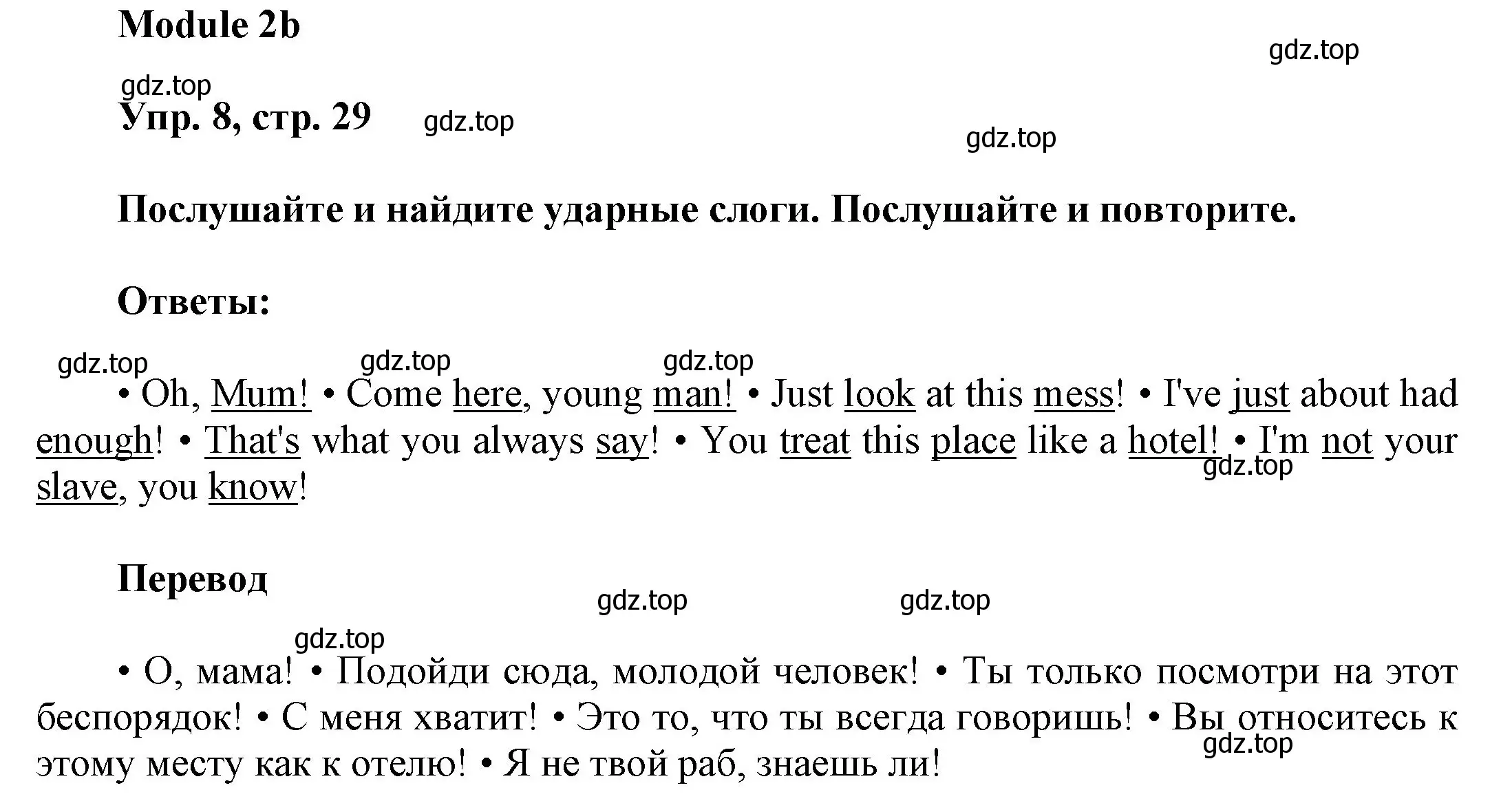 Module 2b

gdz.top

gdz.top

Упр. 8, стр. 29

gdz.top

gdz.top

Послушайте и найдите ударные слоги. Послушайте и повторите.

Ответы:

gdz.top gdz.top gdz.top

• Oh, Mum! • Come here, young man! • Just look at this mess! • I've just about had enough! • That's what you always say! • You treat this place like a hotel! • I'm not your slave, you know!

gdz.top

Перевод

gdz.top gdz.top

gdz.top

• О, мама! • Подойди сюда, молодой человек! • Ты только посмотри на этот беспорядок! • С меня хватит! • Это то, что ты всегда говоришь! • Вы относитесь к этому месту как к отелю! • Я не твой раб, знаешь ли!

gdz.top